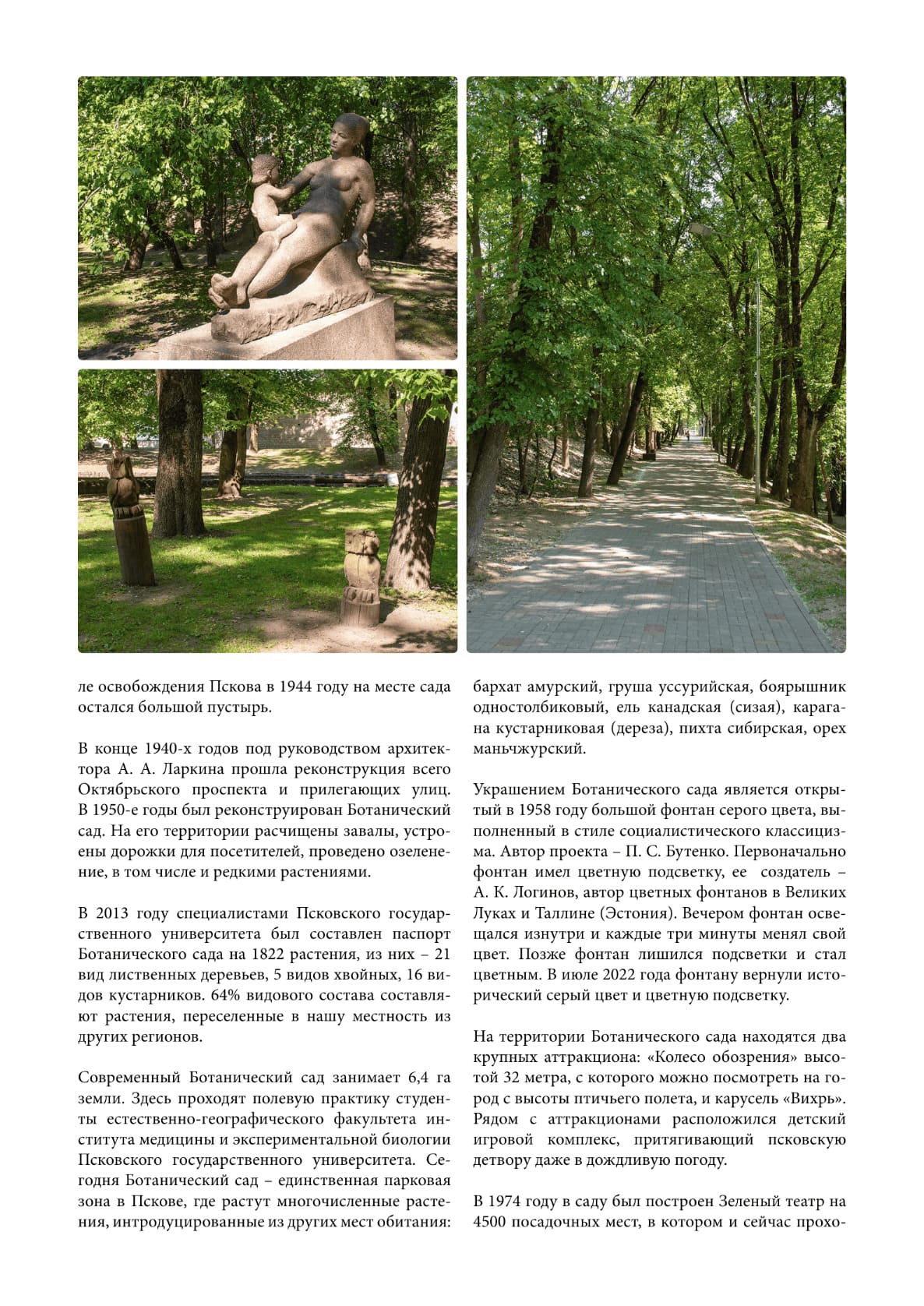 ле освобождения Пскова в 1944 году на месте сада остался большой пустырь.

В конце 1940-х годов под руководством архитектора А. А. Ларкина прошла реконструкция всего Октябрьского проспекта и прилегающих улиц. В 1950-е годы был реконструирован Ботанический сад. На его территории расчищены завалы, устроены дорожки для посетителей, проведено озеленение, в том числе и редкими растениями.

В 2013 году специалистами Псковского государственного университета был составлен паспорт Ботанического сада на 1822 растения, из них – 21 вид лиственных деревьев, 5 видов хвойных, 16 видов кустарников. 64% видового состава составляют растения, переселенные в нашу местность из других регионов.

Современный Ботанический сад занимает 6,4 га земли. Здесь проходят полевую практику студенты естественно-географического факультета института медицины и экспериментальной биологии Псковского государственного университета. Сегодня Ботанический сад – единственная парковая зона в Пскове, где растут многочисленные растения, интродуцированные из других мест обитания: бархат амурский, груша уссурийская, боярышник одностолбиковый, ель канадская (сизая), карагана кустарниковая (дереза), пихта сибирская, орех маньчжурский.

Украшением Ботанического сада является открытый в 1958 году большой фонтан серого цвета, выполненный в стиле социалистического классицизма. Автор проекта – П. С. Бутенко. Первоначально фонтан имел цветную подсветку, ее создатель – А. К. Логинов, автор цветных фонтанов в Великих Луках и Таллине (Эстония). Вечером фонтан освещался изнутри и каждые три минуты менял свой цвет. Позже фонтан лишился подсветки и стал цветным. В июле 2022 года фонтану вернули исторический серый цвет и цветную подсветку.

На территории Ботанического сада находятся два крупных аттракциона: «Колесо обозрения» высотой 32 метра, с которого можно посмотреть на город с высоты птичьего полета, и карусель «Вихрь». Рядом с аттракционами расположился детский игровой комплекс, притягивающий псковскую детвору даже в дождливую погоду.

В 1974 году в саду был построен Зеленый театр на 4500 посадочных мест, в котором и сейчас прохо-